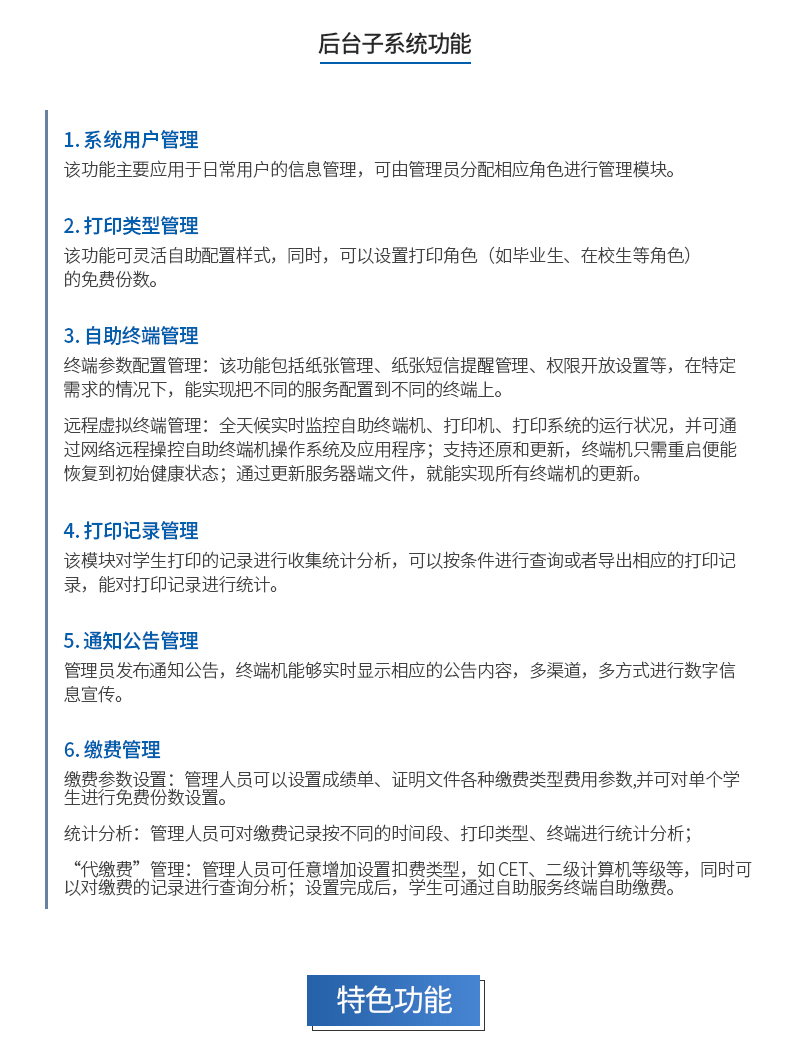 后台子系统功能

1. 系统用户管理
该功能主要应用于日常用户的信息管理，可由管理员分配相应角色进行管理模块。

2. 打印类型管理
该功能可灵活自助配置样式，同时，可以设置打印角色（如毕业生、在校生等角色）的免费份数。

3. 自助终端管理
终端参数配置管理：该功能包括纸张管理、纸张短信提醒管理、权限开放设置等，在特定需求的情况下，能实现把不同的服务配置到不同的终端上。

远程虚拟终端管理：全天候实时监控自助终端机、打印机、打印系统的运行状况，并可通过网络远程操控自助终端机操作系统及应用程序；支持还原和更新，终端机只需重启便能恢复到初始健康状态；通过更新服务器端文件，就能实现所有终端机的更新。

4. 打印记录管理
该模块对学生打印的记录进行收集统计分析，可以按条件进行查询或者导出相应的打印记录，能对打印记录进行统计。

5. 通知公告管理
管理员发布通知公告，终端机能够实时显示相应的公告内容，多渠道，多方式进行数字信息宣传。

6. 缴费管理
缴费参数设置：管理人员可以设置成绩单、证明文件各种缴费类型费用参数,并可对单个学生进行免费份数设置。

统计分析：管理人员可对缴费记录按不同的时间段、打印类型、终端进行统计分析；

“代缴费”管理：管理人员可任意增加设置扣费类型，如 CET、二级计算机等级等，同时可以对缴费的记录进行查询分析；设置完成后，学生可通过自助服务终端自助缴费。

特色功能